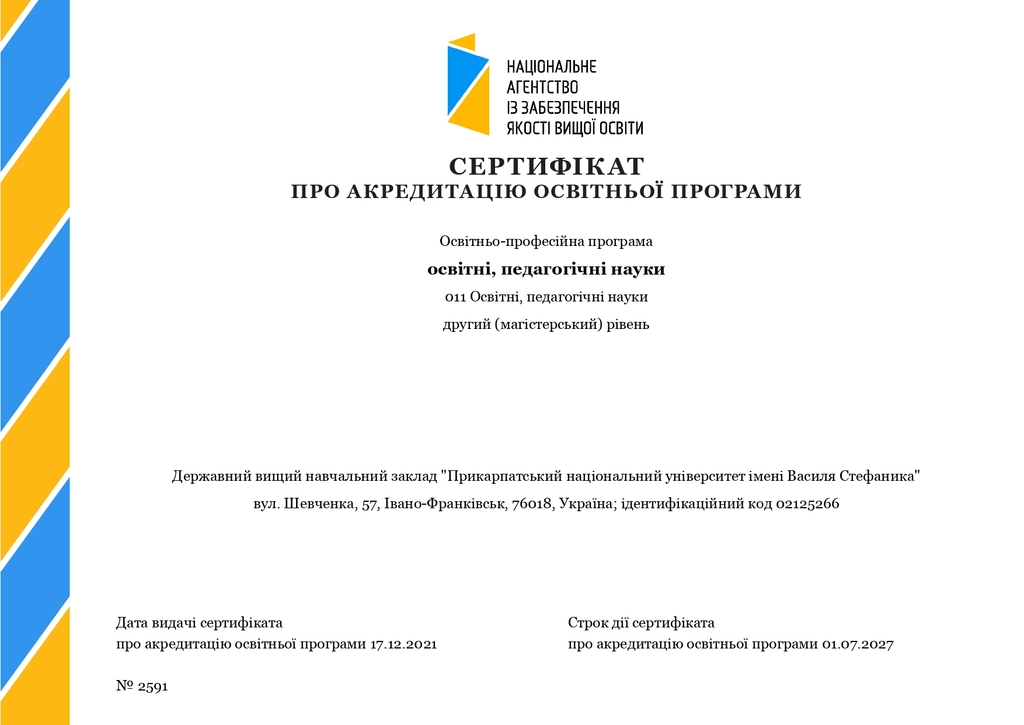 НАЦІОНАЛЬНЕ АГЕНТСТВО ІЗ ЗАБЕЗПЕЧЕННЯ ЯКОСТІ ВИЩОЇ ОСВІТИ

СЕРТИФІКАТ
ПРО АКРЕДИТАЦІЮ ОСВІТНЬОЇ ПРОГРАМИ

Освітньо-професійна програма

освітні, педагогічні науки

011 Освітні, педагогічні науки

другий (магістерський) рівень

Державний вищий навчальний заклад "Прикарпатський національний університет імені Василя Стефаника"

вул. Шевченка, 57, Івано-Франківськ, 76018, Україна; ідентифікаційний код 02125266

Дата видачі сертифіката
про акредитацію освітньої програми 17.12.2021

Строк дії сертифіката
про акредитацію освітньої програми 01.07.2027

№ 2591